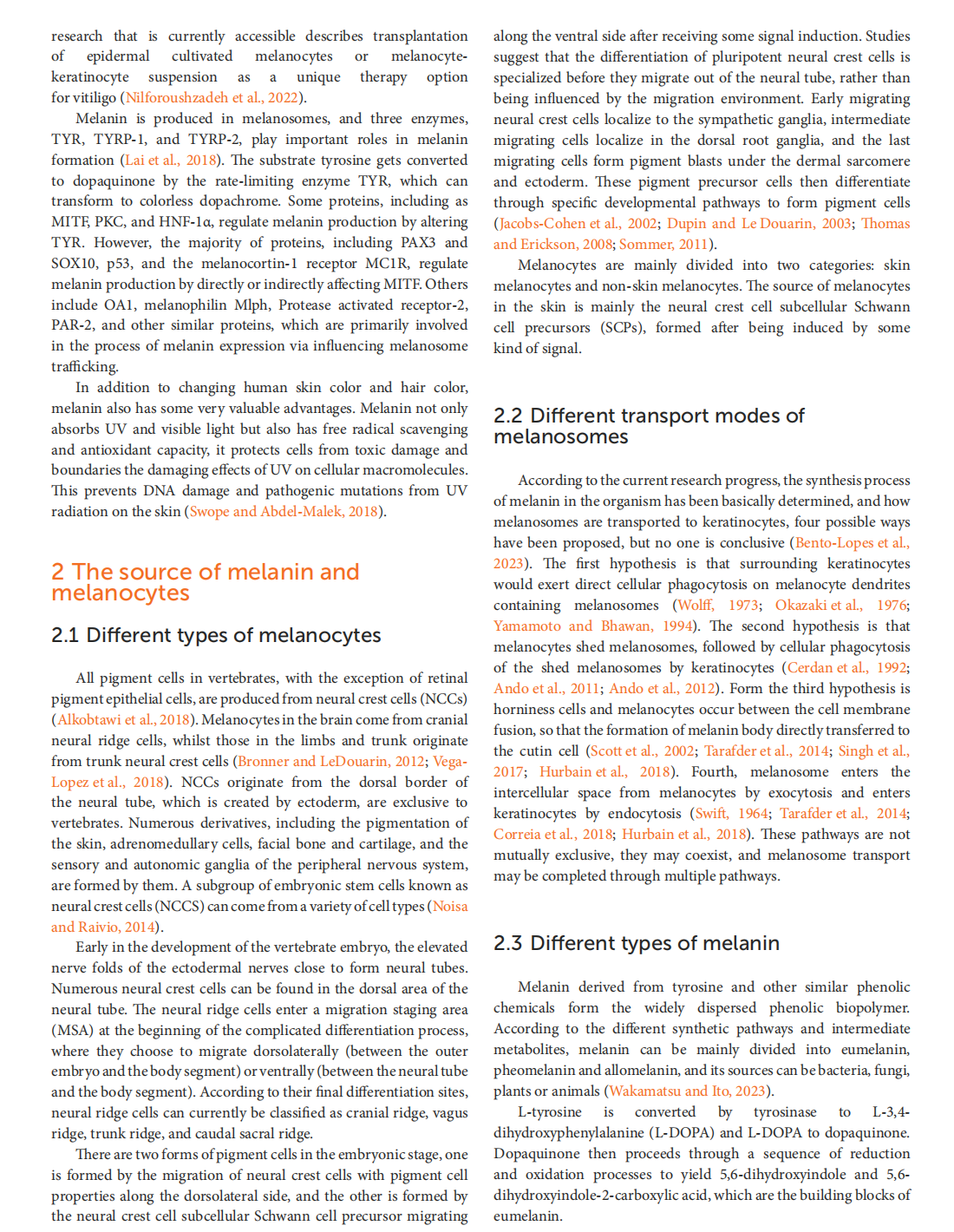 research that is currently accessible describes transplantation of epidermal cultivated melanocytes or melanocyte-keratinocyte suspension as a unique therapy option for vitiligo (Nilforoushzadeh et al., 2022).

Melanin is produced in melanosomes, and three enzymes, TYR, TYRP-1, and TYRP-2, play important roles in melanin formation (Lai et al., 2018). The substrate tyrosine gets converted to dopaquinone by the rate-limiting enzyme TYR, which can transform to colorless dopachrome. Some proteins, including as MITF, PKC, and HNF-1α, regulate melanin production by altering TYR. However, the majority of proteins, including PAX3 and SOX10, p53, and the melanocortin-1 receptor MC1R, regulate melanin production by directly or indirectly affecting MITF. Others include OA1, melanophilin Mlph, Protease activated receptor-2, PAR-2, and other similar proteins, which are primarily involved in the process of melanin expression via influencing melanosome trafficking.

In addition to changing human skin color and hair color, melanin also has some very valuable advantages. Melanin not only absorbs UV and visible light but also has free radical scavenging and antioxidant capacity, it protects cells from toxic damage and boundaries the damaging effects of UV on cellular macromolecules. This prevents DNA damage and pathogenic mutations from UV radiation on the skin (Swope and Abdel-Malek, 2018).

2 The source of melanin and melanocytes

2.1 Different types of melanocytes

All pigment cells in vertebrates, with the exception of retinal pigment epithelial cells, are produced from neural crest cells (NCCs) (Alkobtawi et al., 2018). Melanocytes in the brain come from cranial neural ridge cells, whilst those in the limbs and trunk originate from trunk neural crest cells (Bronner and LeDouarin, 2012; Vega-Lopez et al., 2018). NCCs originate from the dorsal border of the neural tube, which is created by ectoderm, are exclusive to vertebrates. Numerous derivatives, including the pigmentation of the skin, adrenomedullary cells, facial bone and cartilage, and the sensory and autonomic ganglia of the peripheral nervous system, are formed by them. A subgroup of embryonic stem cells known as neural crest cells (NCCS) can come from a variety of cell types (Noisa and Raivio, 2014).

Early in the development of the vertebrate embryo, the elevated nerve folds of the ectodermal nerves close to form neural tubes. Numerous neural crest cells can be found in the dorsal area of the neural tube. The neural ridge cells enter a migration staging area (MSA) at the beginning of the complicated differentiation process, where they choose to migrate dorsolaterally (between the outer embryo and the body segment) or ventrally (between the neural tube and the body segment). According to their final differentiation sites, neural ridge cells can currently be classified as cranial ridge, vagus ridge, trunk ridge, and caudal sacral ridge.

There are two forms of pigment cells in the embryonic stage, one is formed by the migration of neural crest cells with pigment cell properties along the dorsolateral side, and the other is formed by the neural crest cell subcellular Schwann cell precursor migrating along the ventral side after receiving some signal induction. Studies suggest that the differentiation of pluripotent neural crest cells is specialized before they migrate out of the neural tube, rather than being influenced by the migration environment. Early migrating neural crest cells localize to the sympathetic ganglia, intermediate migrating cells localize in the dorsal root ganglia, and the last migrating cells form pigment blasts under the dermal sarcomere and ectoderm. These pigment precursor cells then differentiate through specific developmental pathways to form pigment cells (Jacobs-Cohen et al., 2002; Dupin and Le Douarin, 2003; Thomas and Erickson, 2008; Sommer, 2011).

Melanocytes are mainly divided into two categories: skin melanocytes and non-skin melanocytes. The source of melanocytes in the skin is mainly the neural crest cell subcellular Schwann cell precursors (SCPs), formed after being induced by some kind of signal.

2.2 Different transport modes of melanosomes

According to the current research progress, the synthesis process of melanin in the organism has been basically determined, and how melanosomes are transported to keratinocytes, four possible ways have been proposed, but no one is conclusive (Bento-Lopes et al., 2023). The first hypothesis is that surrounding keratinocytes would exert direct cellular phagocytosis on melanocyte dendrites containing melanosomes (Wolff, 1973; Okazaki et al., 1976; Yamamoto and Bhawan, 1994). The second hypothesis is that melanocytes shed melanosomes, followed by cellular phagocytosis of the shed melanosomes by keratinocytes (Cerdan et al., 1992; Ando et al., 2011; Ando et al., 2012). Form the third hypothesis is horniness cells and melanocytes occur between the cell membrane fusion, so that the formation of melanin body directly transferred to the cutin cell (Scott et al., 2002; Tarafder et al., 2014; Singh et al., 2017; Hurbain et al., 2018). Fourth, melanosome enters the intercellular space from melanocytes by exocytosis and enters keratinocytes by endocytosis (Swift, 1964; Tarafder et al., 2014; Correia et al., 2018; Hurbain et al., 2018). These pathways are not mutually exclusive, they may coexist, and melanosome transport may be completed through multiple pathways.

2.3 Different types of melanin

Melanin derived from tyrosine and other similar phenolic chemicals form the widely dispersed phenolic biopolymer. According to the different synthetic pathways and intermediate metabolites, melanin can be mainly divided into eumelanin, pheomelanin and allomelanin, and its sources can be bacteria, fungi, plants or animals (Wakamatsu and Ito, 2023).

L-tyrosine is converted by tyrosinase to L-3,4-dihydroxyphenylalanine (L-DOPA) and L-DOPA to dopaquinone. Dopaquinone then proceeds through a sequence of reduction and oxidation processes to yield 5,6-dihydroxyindole and 5,6-dihydroxyindole-2-carboxylic acid, which are the building blocks of eumelanin.